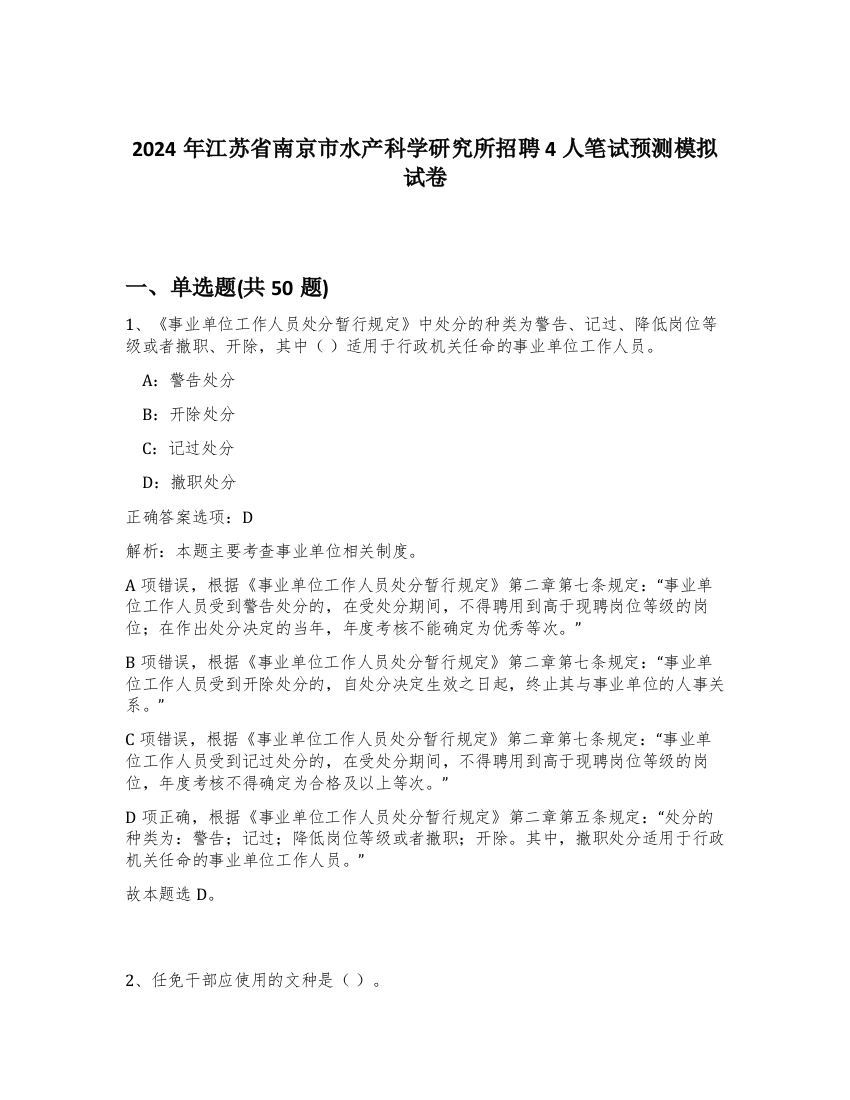 2024 年江苏省南京市水产科学研究所招聘 4 人笔试预测模拟试卷

一、单选题(共 50 题)

1、《事业单位工作人员处分暂行规定》中处分的种类为警告、记过、降低岗位等级或者撤职、开除，其中（ ）适用于行政机关任命的事业单位工作人员。

A：警告处分

B：开除处分

C：记过处分

D：撤职处分

正确答案选项：D

解析：本题主要考查事业单位相关制度。

A 项错误，根据《事业单位工作人员处分暂行规定》第二章第七条规定：“事业单位工作人员受到警告处分的，在受处分期间，不得聘用到高于现聘岗位等级的岗位；在作出处分决定的当年，年度考核不能确定为优秀等次。”

B 项错误，根据《事业单位工作人员处分暂行规定》第二章第七条规定：“事业单位工作人员受到开除处分的，自处分决定生效之日起，终止其与事业单位的人事关系。”

C 项错误，根据《事业单位工作人员处分暂行规定》第二章第七条规定：“事业单位工作人员受到记过处分的，在受处分期间，不得聘用到高于现聘岗位等级的岗位，年度考核不得确定为合格及以上等次。”

D 项正确，根据《事业单位工作人员处分暂行规定》第二章第五条规定：“处分的种类为：警告；记过；降低岗位等级或者撤职；开除。其中，撤职处分适用于行政机关任命的事业单位工作人员。”

故本题选 D。

2、任免干部应使用的文种是（ ）。